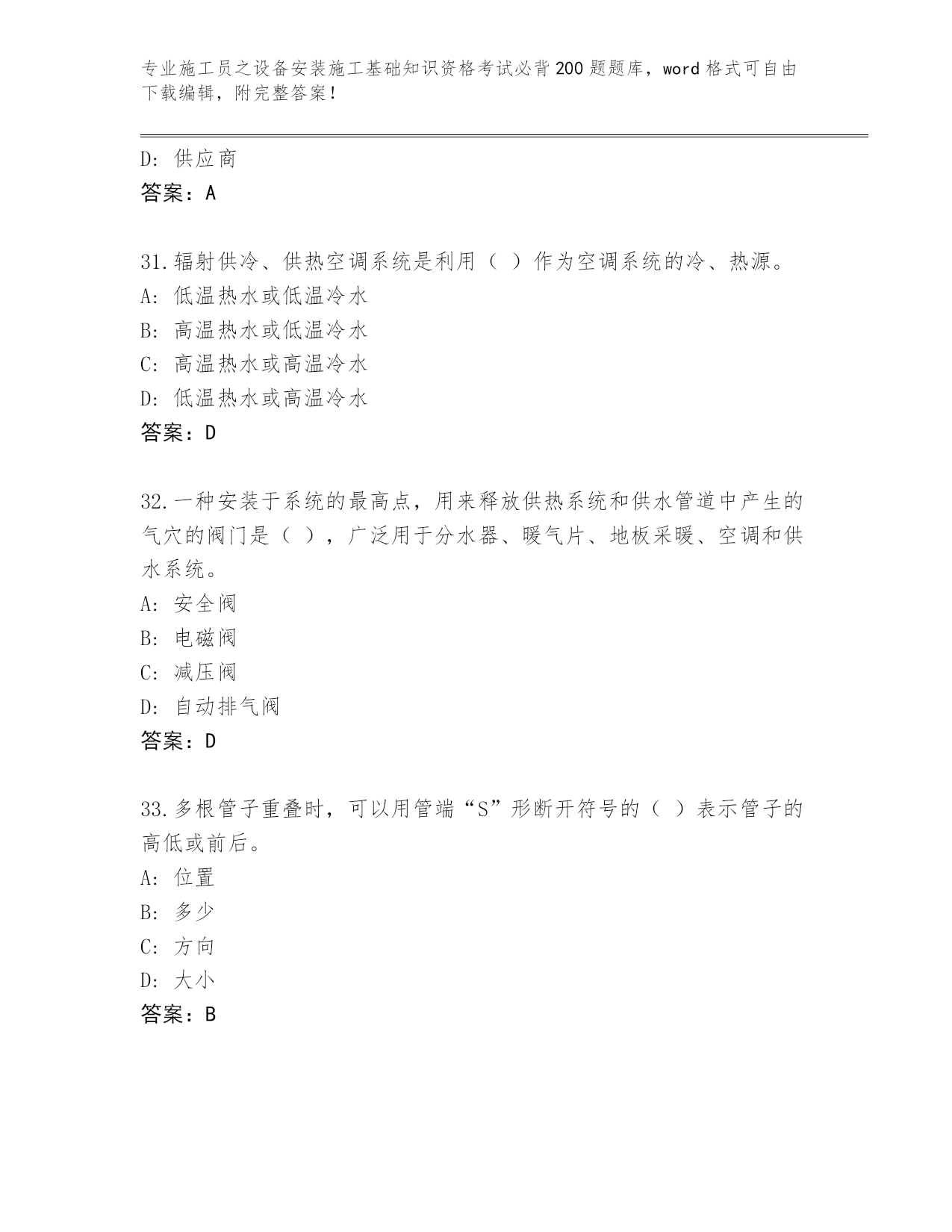 专业施工员之设备安装施工基础知识资格考试必背200题题库，word格式可自由下载编辑，附完整答案！

D: 供应商
答案：A

31.辐射供冷、供热空调系统是利用（ ）作为空调系统的冷、热源。
A: 低温热水或低温冷水
B: 高温热水或低温冷水
C: 高温热水或高温冷水
D: 低温热水或高温冷水
答案：D

32.一种安装于系统的最高点，用来释放供热系统和供水管道中产生的气穴的阀门是（ ），广泛用于分水器、暖气片、地板采暖、空调和供水系统。
A: 安全阀
B: 电磁阀
C: 减压阀
D: 自动排气阀
答案：D

33.多根管子重叠时，可以用管端“S”形断开符号的（ ）表示管子的高低或前后。
A: 位置
B: 多少
C: 方向
D: 大小
答案：B